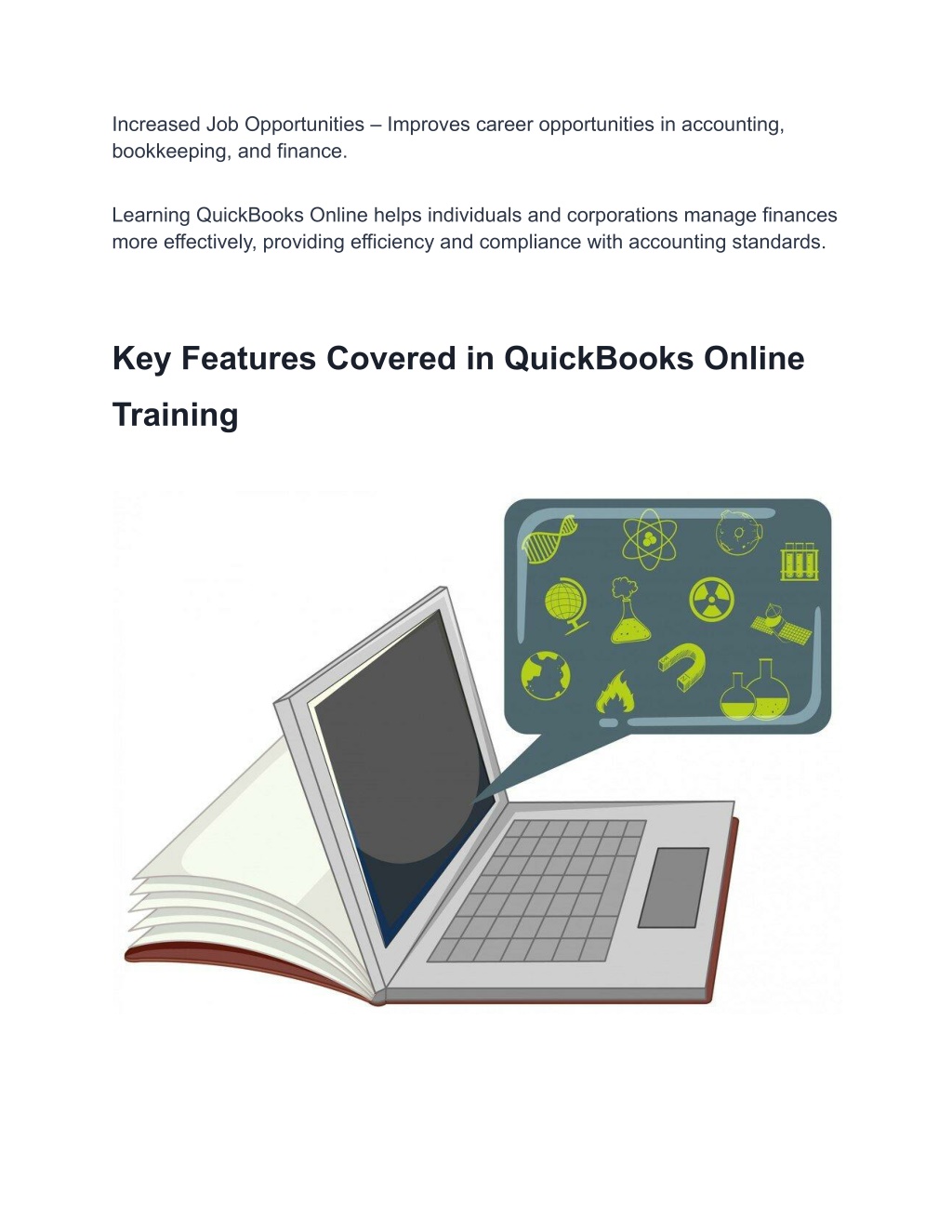 Increased Job Opportunities – Improves career opportunities in accounting, bookkeeping, and finance.

Learning QuickBooks Online helps individuals and corporations manage finances more effectively, providing efficiency and compliance with accounting standards.

Key Features Covered in QuickBooks Online Training